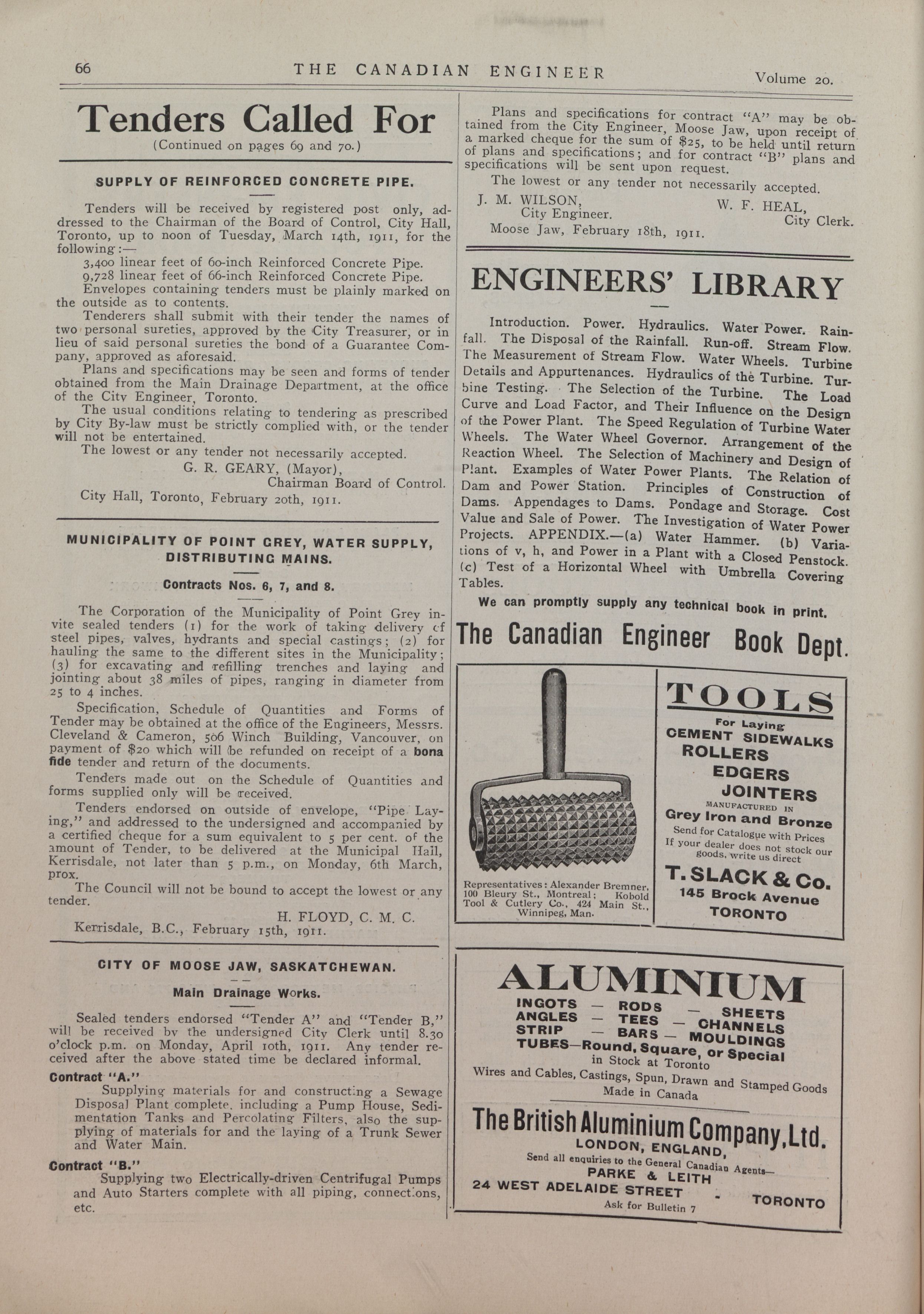 66 THE CANADIAN ENGINEER Volume 20.

Tenders Called For
(Continued on pages 69 and 70.)

SUPPLY OF REINFORCED CONCRETE PIPE.

Tenders will be received by registered post only, addressed to the Chairman of the Board of Control, City Hall, Toronto, up to noon of Tuesday, March 14th, 1911, for the following:—

3,400 linear feet of 60-inch Reinforced Concrete Pipe.
9,728 linear feet of 66-inch Reinforced Concrete Pipe.

Envelopes containing tenders must be plainly marked on the outside as to contents.

Tenderers shall submit with their tender the names of two personal sureties, approved by the City Treasurer, or in lieu of said personal sureties the bond of a Guarantee Company, approved as aforesaid.

Plans and specifications may be seen and forms of tender obtained from the Main Drainage Department, at the office of the City Engineer, Toronto.

The usual conditions relating to tendering as prescribed by City By-law must be strictly complied with, or the tender will not be entertained.

The lowest or any tender not necessarily accepted.

G. R. GEARY, (Mayor),
Chairman Board of Control.
City Hall, Toronto, February 20th, 1911.

MUNICIPALITY OF POINT GREY, WATER SUPPLY, DISTRIBUTING MAINS.

Contracts Nos. 6, 7, and 8.

The Corporation of the Municipality of Point Grey invite sealed tenders (1) for the work of taking delivery of steel pipes, valves, hydrants and special castings; (2) for hauling the same to the different sites in the Municipality; (3) for excavating and refilling trenches and laying and jointing about 38 miles of pipes, ranging in diameter from 25 to 4 inches.

Specification, Schedule of Quantities and Forms of Tender may be obtained at the office of the Engineers, Messrs. Cleveland & Cameron, 506 Winch Building, Vancouver, on payment of $20 which will be refunded on receipt of a bona fide tender and return of the documents.

Tenders made out on the Schedule of Quantities and forms supplied only will be received.

Tenders endorsed on outside of envelope, "Pipe Laying," and addressed to the undersigned and accompanied by a certified cheque for a sum equivalent to 5 per cent. of the amount of Tender, to be delivered at the Municipal Hall, Kerrisdale, not later than 5 p.m., on Monday, 6th March, prox.

The Council will not be bound to accept the lowest or any tender.

H. FLOYD, C. M. C.
Kerrisdale, B.C., February 15th, 1911.

CITY OF MOOSE JAW, SASKATCHEWAN.

Main Drainage Works.

Sealed tenders endorsed "Tender A" and "Tender B," will be received by the undersigned City Clerk until 8.30 o'clock p.m. on Monday, April 10th, 1911. Any tender received after the above stated time be declared informal.

Contract "A."
Supplying materials for and constructing a Sewage Disposal Plant complete, including a Pump House, Sedimentation Tanks and Percolating Filters, also the supplying of materials for and the laying of a Trunk Sewer and Water Main.

Contract "B."
Supplying two Electrically-driven Centrifugal Pumps and Auto Starters complete with all piping, connections, etc.

Plans and specifications for contract "A" may be obtained from the City Engineer, Moose Jaw, upon receipt of a marked cheque for the sum of $25, to be held until return of plans and specifications; and for contract "B" plans and specifications will be sent upon request.

The lowest or any tender not necessarily accepted.

J. M. WILSON,
City Engineer.
W. F. HEAL,
City Clerk.
Moose Jaw, February 18th, 1911.

ENGINEERS' LIBRARY

Introduction. Power. Hydraulics. Water Power. Rainfall. The Disposal of the Rainfall. Run-off. Stream Flow. The Measurement of Stream Flow. Water Wheels. Turbine Details and Appurtenances. Hydraulics of the Turbine. Turbine Testing. The Selection of the Turbine. The Load Curve and Load Factor, and Their Influence on the Design of the Power Plant. The Speed Regulation of Turbine Water Wheels. The Water Wheel Governor. Arrangement of the Reaction Wheel. The Selection of Machinery and Design of Plant. Examples of Water Power Plants. The Relation of Dam and Power Station. Principles of Construction of Dams. Appendages to Dams. Pondage and Storage. Cost Value and Sale of Power. The Investigation of Water Power Projects. APPENDIX.—(a) Water Hammer. (b) Variations of v, h, and Power in a Plant with a Closed Penstock. (c) Test of a Horizontal Wheel with Umbrella Covering Tables.

We can promptly supply any technical book in print.

The Canadian Engineer Book Dept.

Representatives: Alexander Bremner, 100 Bleury St., Montreal; Kobold Tool & Cutlery Co., 424 Main St., Winnipeg, Man.

TOOLS
For Laying
CEMENT SIDEWALKS
ROLLERS
EDGERS
JOINTERS
MANUFACTURED IN
Grey Iron and Bronze
Send for Catalogue with Prices
If your dealer does not stock our goods, write us direct
T. SLACK & Co.
145 Brock Avenue
TORONTO

ALUMINIUM
INGOTS — RODS — SHEETS
ANGLES — TEES — CHANNELS
STRIP — BARS — MOULDINGS
TUBES—Round, Square, or Special
in Stock at Toronto
Wires and Cables, Castings, Spun, Drawn and Stamped Goods
Made in Canada
The British Aluminium Company, Ltd.
LONDON, ENGLAND,
Send all enquiries to the General Canadian Agents—
PARKE & LEITH
24 WEST ADELAIDE STREET - TORONTO
Ask for Bulletin 7